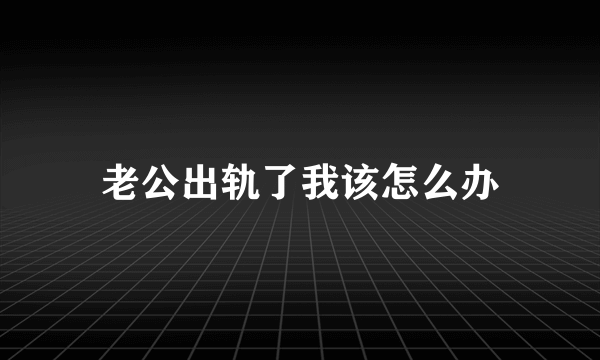 老公出轨了我该怎么办